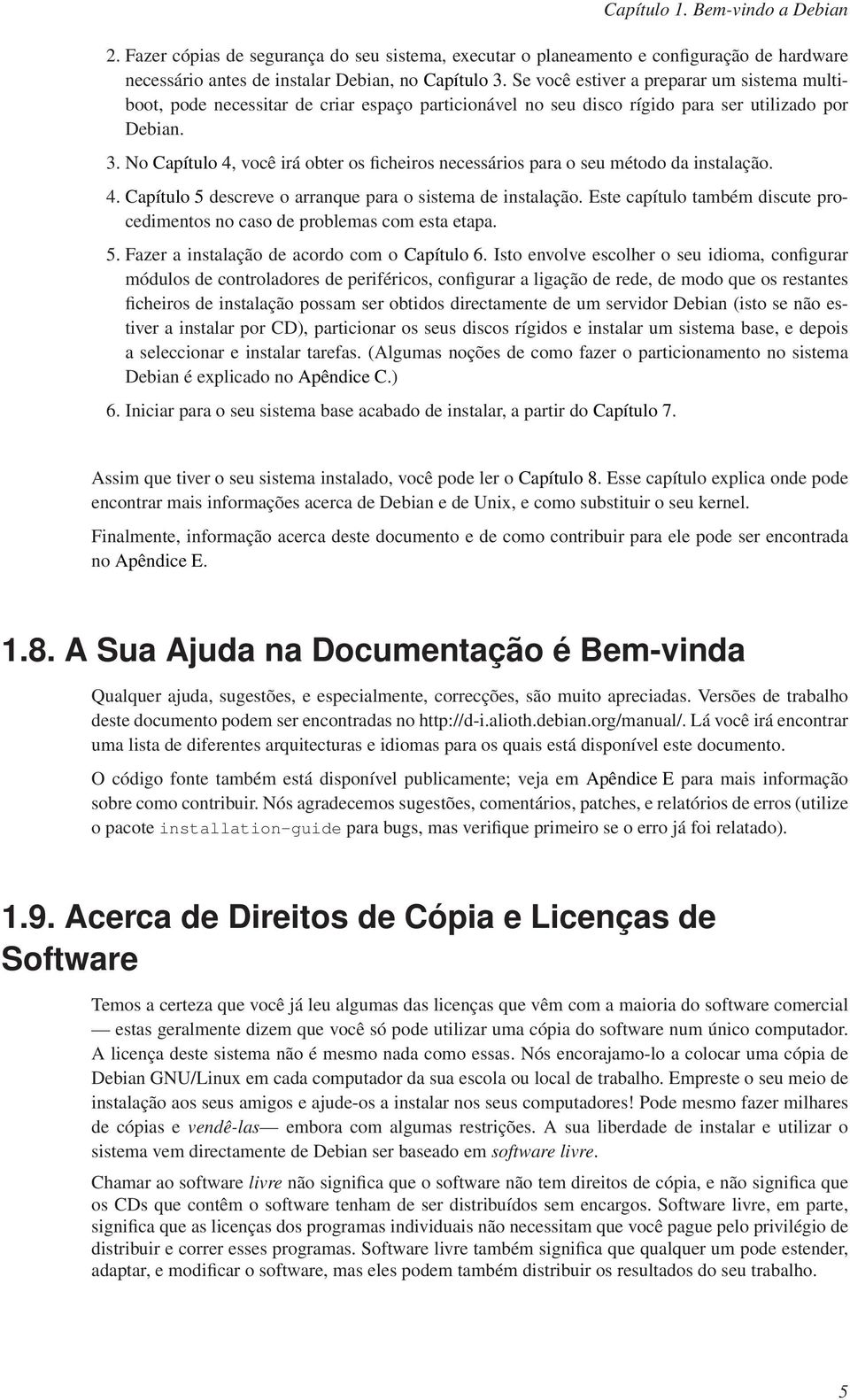 Capítulo 1. Bem-vindo a Debian

2. Fazer cópias de segurança do seu sistema, executar o planeamento e configuração de hardware necessário antes de instalar Debian, no Capítulo 3. Se você estiver a preparar um sistema multiboot, pode necessitar de criar espaço particionável no seu disco rígido para ser utilizado por Debian.

3. No Capítulo 4, você irá obter os ficheiros necessários para o seu método da instalação.

4. Capítulo 5 descreve o arranque para o sistema de instalação. Este capítulo também discute procedimentos no caso de problemas com esta etapa.

5. Fazer a instalação de acordo com o Capítulo 6. Isto envolve escolher o seu idioma, configurar módulos de controladores de periféricos, configurar a ligação de rede, de modo que os restantes ficheiros de instalação possam ser obtidos directamente de um servidor Debian (isto se não estiver a instalar por CD), particionar os seus discos rígidos e instalar um sistema base, e depois a seleccionar e instalar tarefas. (Algumas noções de como fazer o particionamento no sistema Debian é explicado no Apêndice C.)

6. Iniciar para o seu sistema base acabado de instalar, a partir do Capítulo 7.

Assim que tiver o seu sistema instalado, você pode ler o Capítulo 8. Esse capítulo explica onde pode encontrar mais informações acerca de Debian e de Unix, e como substituir o seu kernel.

Finalmente, informação acerca deste documento e de como contribuir para ele pode ser encontrada no Apêndice E.

1.8. A Sua Ajuda na Documentação é Bem-vinda

Qualquer ajuda, sugestões, e especialmente, correcções, são muito apreciadas. Versões de trabalho deste documento podem ser encontradas no http://d-i.alioth.debian.org/manual/. Lá você irá encontrar uma lista de diferentes arquitecturas e idiomas para os quais está disponível este documento.

O código fonte também está disponível publicamente; veja em Apêndice E para mais informação sobre como contribuir. Nós agradecemos sugestões, comentários, patches, e relatórios de erros (utilize o pacote installation-guide para bugs, mas verifique primeiro se o erro já foi relatado).

1.9. Acerca de Direitos de Cópia e Licenças de Software

Temos a certeza que você já leu algumas das licenças que vêm com a maioria do software comercial — estas geralmente dizem que você só pode utilizar uma cópia do software num único computador. A licença deste sistema não é mesmo nada como essas. Nós encorajamo-lo a colocar uma cópia de Debian GNU/Linux em cada computador da sua escola ou local de trabalho. Empreste o seu meio de instalação aos seus amigos e ajude-os a instalar nos seus computadores! Pode mesmo fazer milhares de cópias e vendê-las— embora com algumas restrições. A sua liberdade de instalar e utilizar o sistema vem directamente de Debian ser baseado em software livre.

Chamar ao software livre não significa que o software não tem direitos de cópia, e não significa que os CDs que contêm o software tenham de ser distribuídos sem encargos. Software livre, em parte, significa que as licenças dos programas individuais não necessitam que você pague pelo privilégio de distribuir e correr esses programas. Software livre também significa que qualquer um pode estender, adaptar, e modificar o software, mas eles podem também distribuir os resultados do seu trabalho.

5